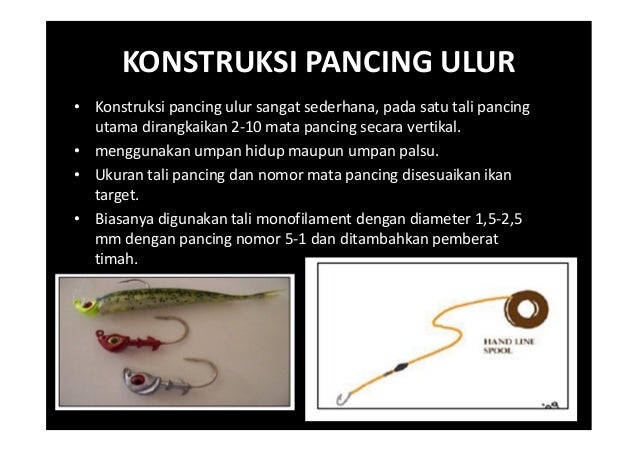 KONSTRUKSI PANCING ULUR

• Konstruksi pancing ulur sangat sederhana, pada satu tali pancing utama dirangkaikan 2-10 mata pancing secara vertikal.
• menggunakan umpan hidup maupun umpan palsu.
• Ukuran tali pancing dan nomor mata pancing disesuaikan ikan target.
• Biasanya digunakan tali monofilament dengan diameter 1,5-2,5 mm dengan pancing nomor 5-1 dan ditambahkan pemberat timah.

HAND LINE SPOOL